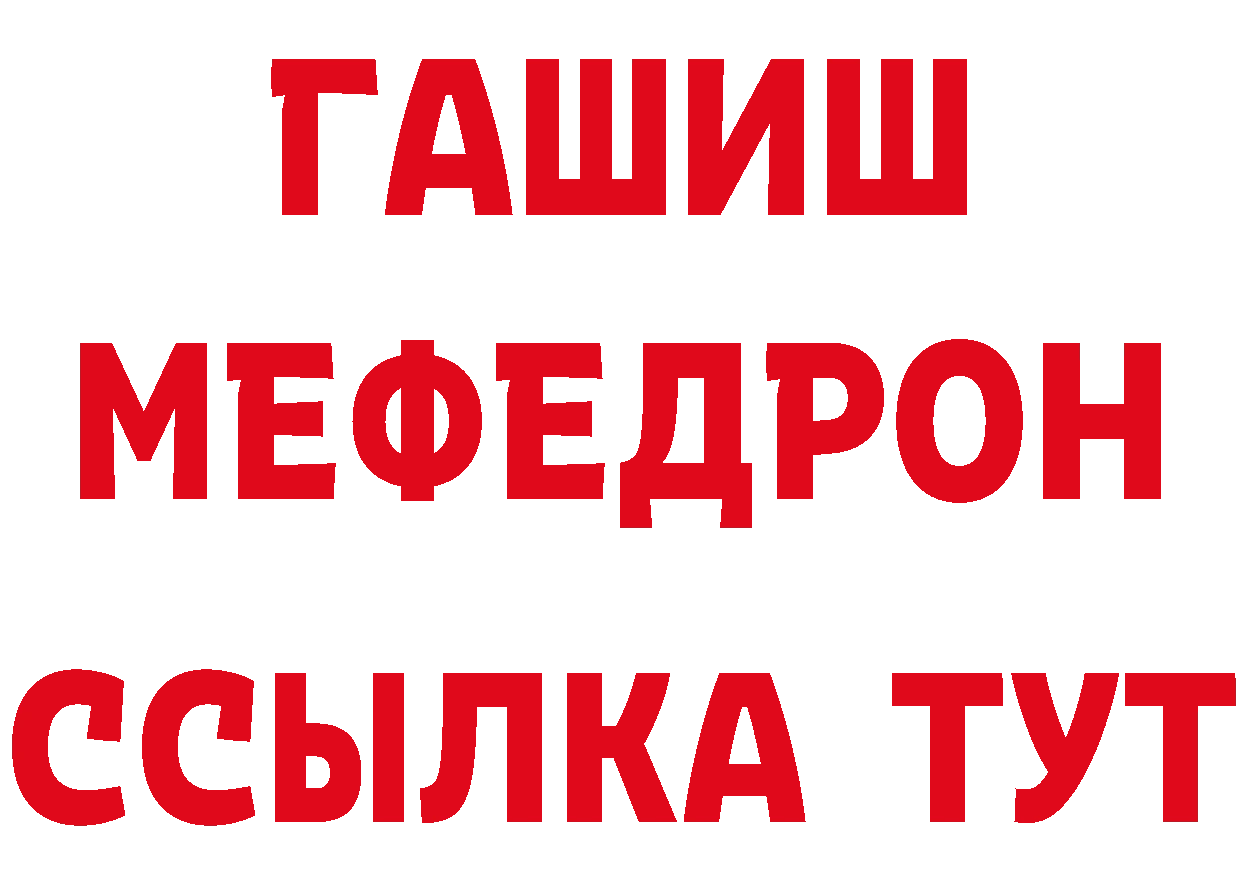 ГАШИШ
МЕФЕДРОН
ССЫЛКА ТУТ